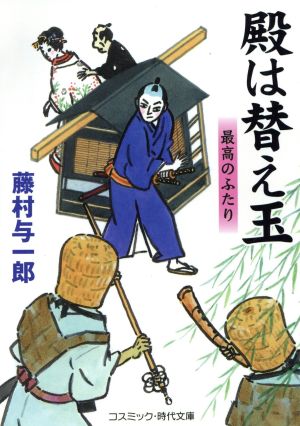 殿は替え玉

最高のふたり

藤村与一郎

コスミック・時代文庫